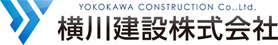 YOKOKAWA CONSTRUCTION Co.,Ltd.
横川建設株式会社